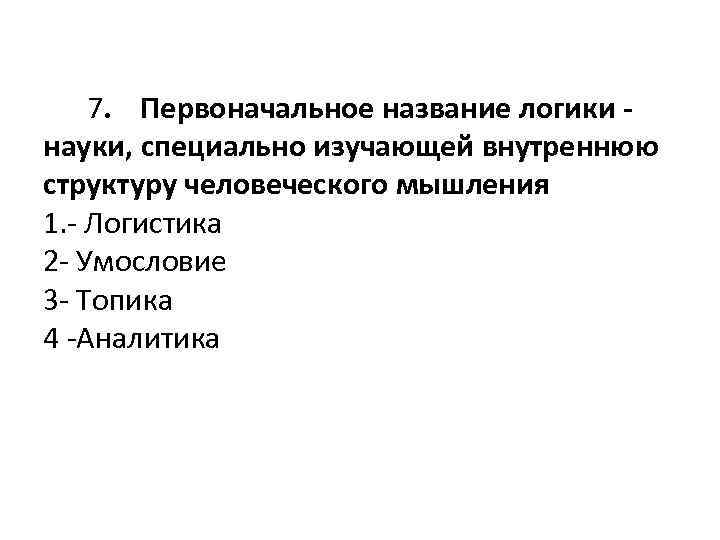 7. Первоначальное название логики - науки, специально изучающей внутреннюю структуру человеческого мышления
1.- Логистика
2- Умословие
3- Топика
4 -Аналитика